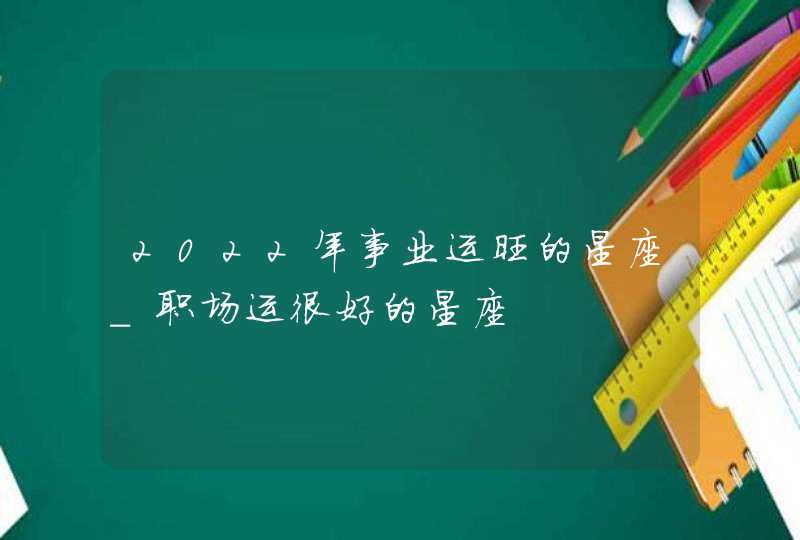 2022年事业运旺的星座_职场运很好的星座